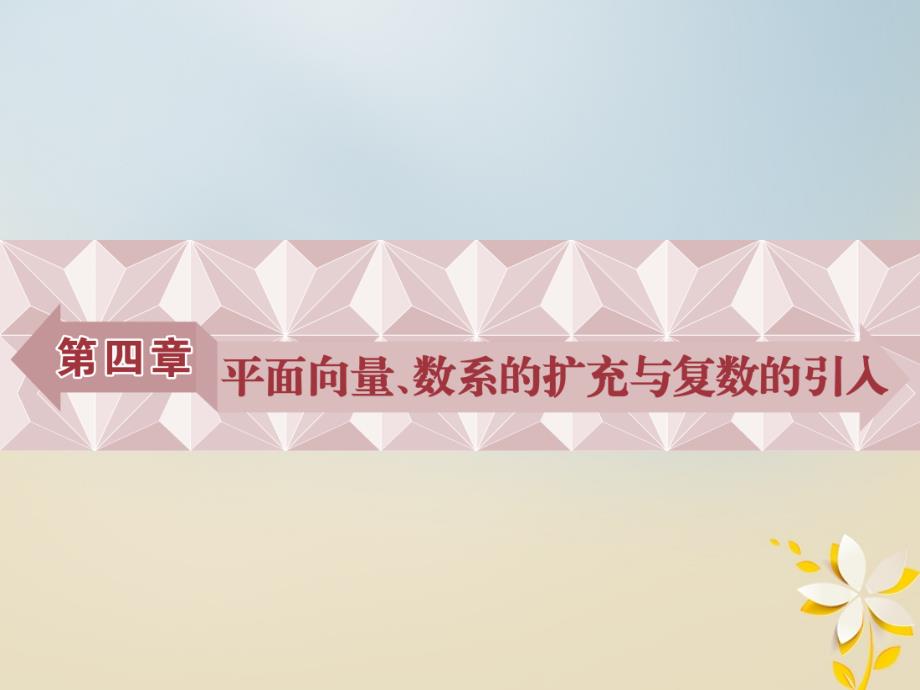 第四章

平面向量、数系的扩充与复数的引入